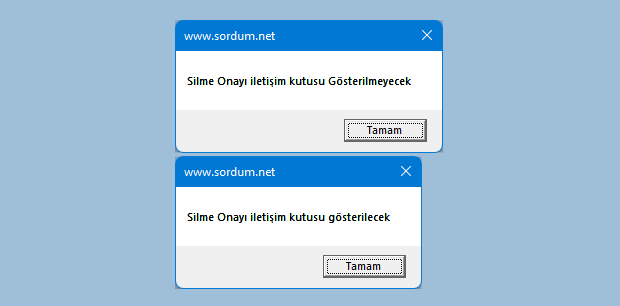 www.sordum.net

Silme Onayı iletişim kutusu Gösterilmeyecek

Tamam

www.sordum.net

Silme Onayı iletişim kutusu gösterilecek

Tamam